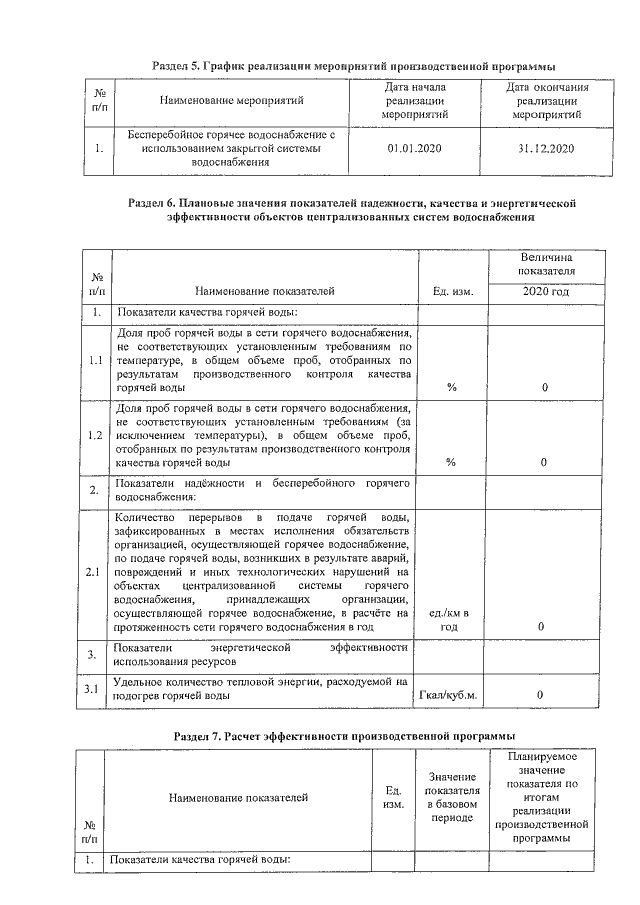 Раздел 5. График реализации мероприятий производственной программы

| № п/п | Наименование мероприятий | Дата начала реализации мероприятий | Дата окончания реализации мероприятий |
|---|---|---|---|
| 1. | Бесперебойное горячее водоснабжение с использованием закрытой системы водоснабжения | 01.01.2020 | 31.12.2020 |

Раздел 6. Плановые значения показателей надежности, качества и энергетической эффективности объектов централизованных систем водоснабжения

| № п/п | Наименование показателей | Ед. изм. | Величина показателя 2020 год |
|---|---|---|---|
| 1. | Показатели качества горячей воды: | | |
| 1.1 | Доля проб горячей воды в сети горячего водоснабжения, не соответствующих установленным требованиям по температуре, в общем объеме проб, отобранных по результатам производственного контроля качества горячей воды | % | 0 |
| 1.2 | Доля проб горячей воды в сети горячего водоснабжения, не соответствующих установленным требованиям (за исключением температуры), в общем объеме проб, отобранных по результатам производственного контроля качества горячей воды | % | 0 |
| 2. | Показатели надёжности и бесперебойного горячего водоснабжения: | | |
| 2.1 | Количество перерывов в подаче горячей воды, зафиксированных в местах исполнения обязательств организацией, осуществляющей горячее водоснабжение, по подаче горячей воды, возникших в результате аварий, повреждений и иных технологических нарушений на объектах централизованной системы горячего водоснабжения, принадлежащих организации, осуществляющей горячее водоснабжение, в расчёте на протяженность сети горячего водоснабжения в год | ед./км в год | 0 |
| 3. | Показатели энергетической эффективности использования ресурсов | | |
| 3.1 | Удельное количество тепловой энергии, расходуемой на подогрев горячей воды | Гкал/куб.м. | 0 |

Раздел 7. Расчет эффективности производственной программы

| № п/п | Наименование показателей | Ед. изм. | Значение показателя в базовом периоде | Планируемое значение показателя по итогам реализации производственной программы |
|---|---|---|---|---|
| 1. | Показатели качества горячей воды: | | | |